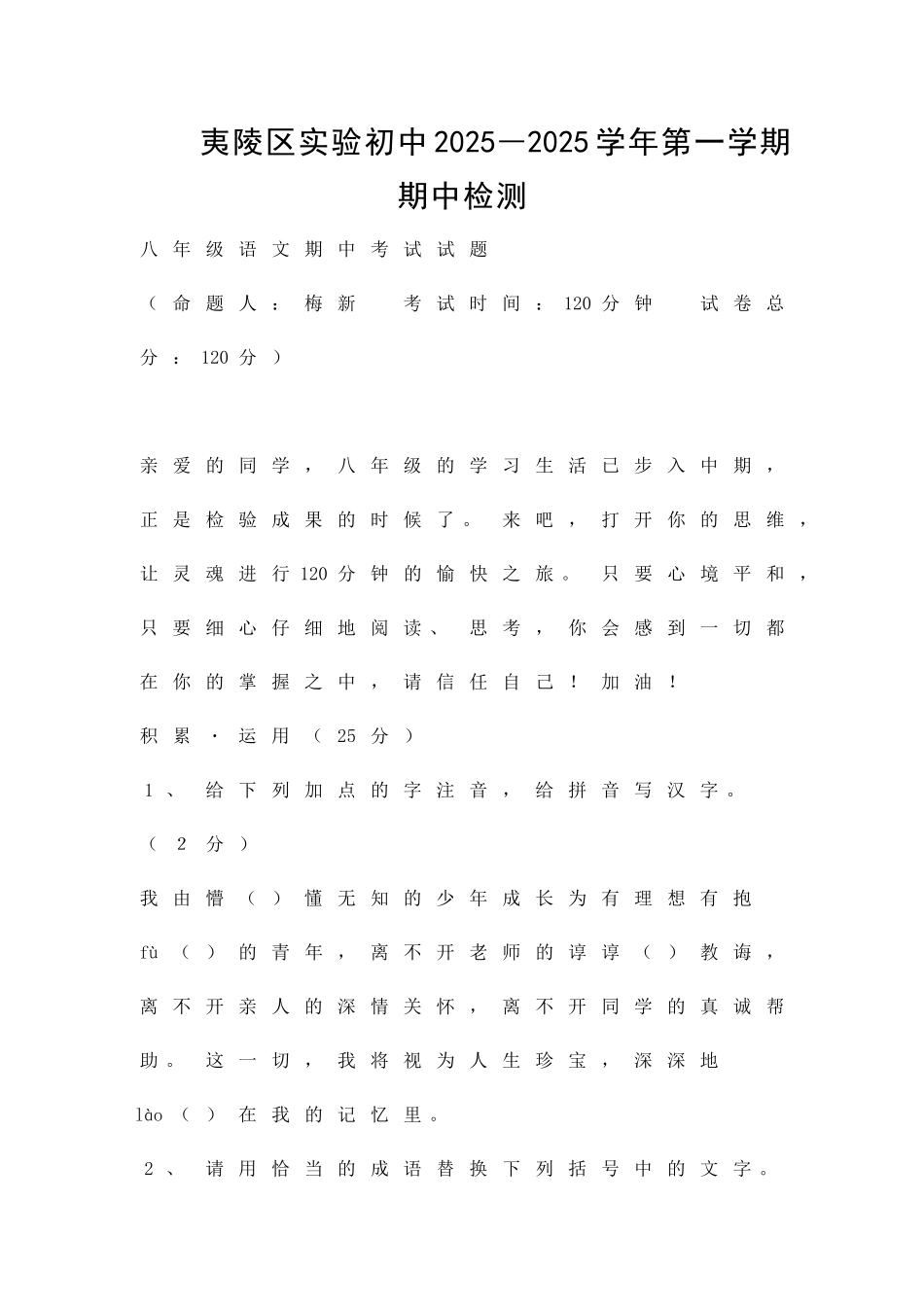 夷陵区实验初中2025—2025学年第一学期期中检测

八年级语文期中考试试题

（命题人：梅新　考试时间：120分钟　试卷总分：120分）

亲爱的同学，八年级的学习生活已步入中期，正是检验成果的时候了。来吧，打开你的思维，让灵魂进行120分钟的愉快之旅。只要心境平和，只要细心仔细地阅读、思考，你会感到一切都在你的掌握之中，请信任自己！加油！

积累·运用（25分）

1、给下列加点的字注音，给拼音写汉字。（2分）

我由懵（）懂无知的少年成长为有理想有抱fù（）的青年，离不开老师的谆谆（）教诲，离不开亲人的深情关怀，离不开同学的真诚帮助。这一切，我将视为人生珍宝，深深地lào（）在我的记忆里。

2、请用恰当的成语替换下列括号中的文字。